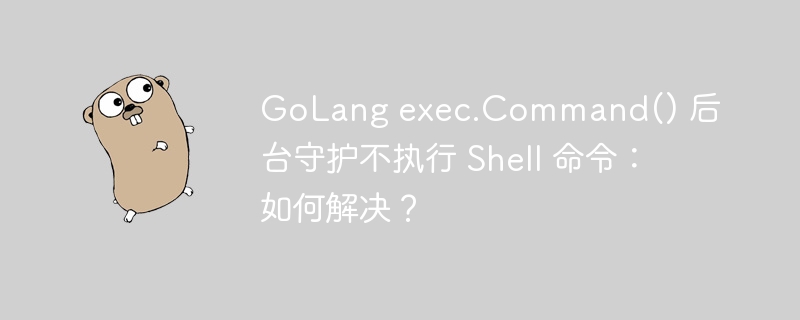 GoLang exec.Command() 后台守护不执行 Shell 命令：如何解决？